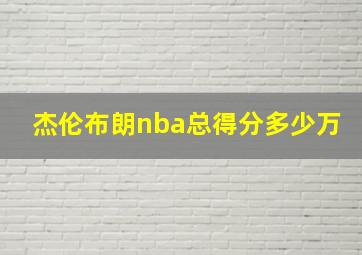 杰伦布朗nba总得分多少万